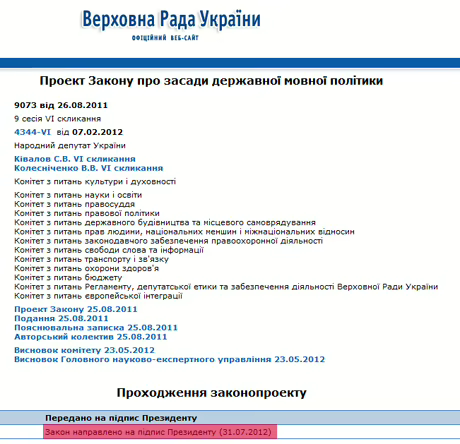 Верховна Рада України
ОФІЦІЙНИЙ ВЕБ-САЙТ

Проект Закону про засади державної мовної політики

9073 від 26.08.2011

9 сесія VI скликання

4344-VI від 07.02.2012

Народний депутат України

Ківалов С.В. VI скликання
Колесніченко В.В. VI скликання

Комітет з питань культури і духовності

Комітет з питань науки і освіти
Комітет з питань правосуддя
Комітет з питань правової політики
Комітет з питань державного будівництва та місцевого самоврядування
Комітет з питань прав людини, національних меншин і міжнаціональних відносин
Комітет з питань законодавчого забезпечення правоохоронної діяльності
Комітет з питань свободи слова та інформації
Комітет з питань транспорту і зв'язку
Комітет з питань охорони здоров'я
Комітет з питань бюджету
Комітет з питань Регламенту, депутатської етики та забезпечення діяльності Верховної Ради України
Комітет з питань європейської інтеграції

Проект Закону 25.08.2011
Подання 25.08.2011
Пояснювальна записка 25.08.2011
Авторський колектив 25.08.2011

Висновок комітету 23.05.2012
Висновок Головного науково-експертного управління 23.05.2012

Проходження законопроекту

Передано на підпис Президенту

Закон направлено на підпис Президенту (31.07.2012)